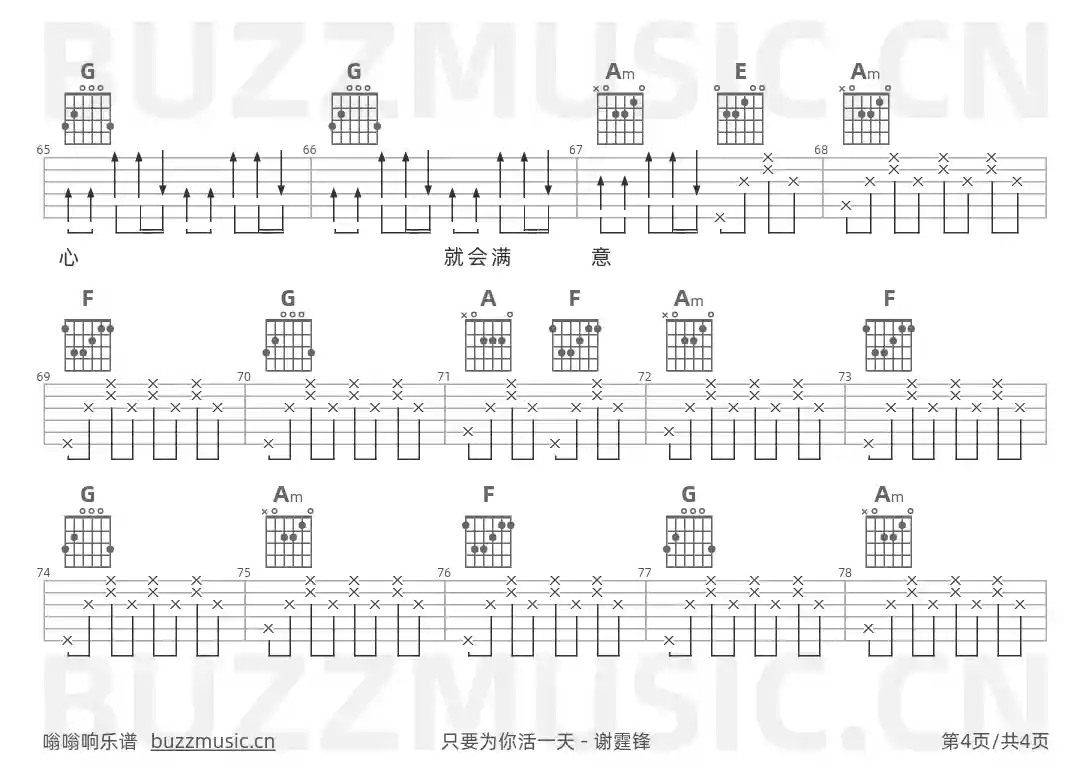 BUZZMUSIC.CN

G G Am E Am

65 66 67 68

心 就会满 意

F G A F Am F

69 70 71 72 73

G Am F G Am

74 75 76 77 78

BUZZMUSIC.CN

嗡嗡响乐谱 buzzmusic.cn 只要为你活一天 - 谢霆锋 第4页/共4页